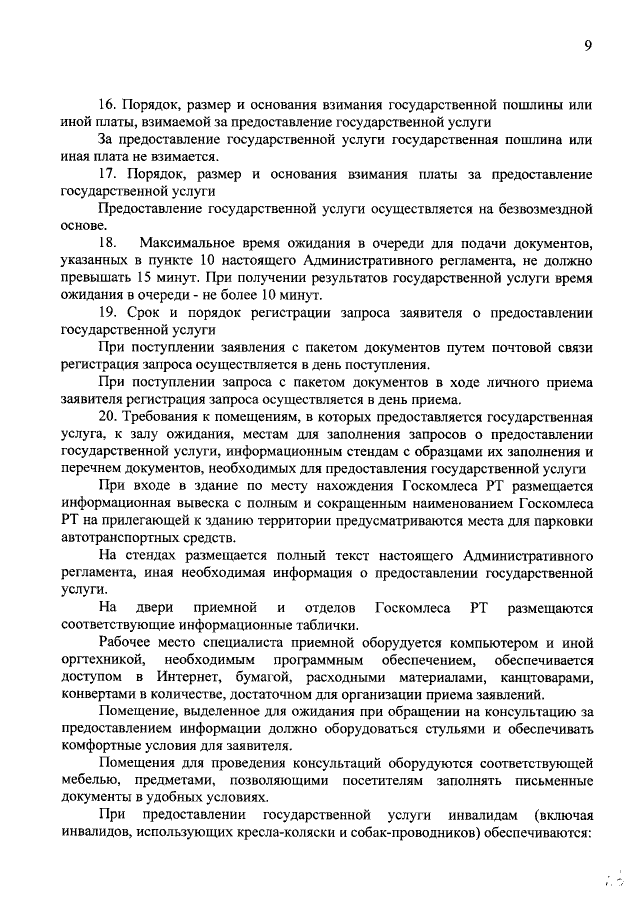 9

16. Порядок, размер и основания взимания государственной пошлины или иной платы, взимаемой за предоставление государственной услуги

За предоставление государственной услуги государственная пошлина или иная плата не взимается.

17. Порядок, размер и основания взимания платы за предоставление государственной услуги

Предоставление государственной услуги осуществляется на безвозмездной основе.

18. Максимальное время ожидания в очереди для подачи документов, указанных в пункте 10 настоящего Административного регламента, не должно превышать 15 минут. При получении результатов государственной услуги время ожидания в очереди - не более 10 минут.

19. Срок и порядок регистрации запроса заявителя о предоставлении государственной услуги

При поступлении заявления с пакетом документов путем почтовой связи регистрация запроса осуществляется в день поступления.

При поступлении запроса с пакетом документов в ходе личного приема заявителя регистрация запроса осуществляется в день приема.

20. Требования к помещениям, в которых предоставляется государственная услуга, к залу ожидания, местам для заполнения запросов о предоставлении государственной услуги, информационным стендам с образцами их заполнения и перечнем документов, необходимых для предоставления государственной услуги

При входе в здание по месту нахождения Госкомлеса РТ размещается информационная вывеска с полным и сокращенным наименованием Госкомлеса РТ на прилегающей к зданию территории предусматриваются места для парковки автотранспортных средств.

На стендах размещается полный текст настоящего Административного регламента, иная необходимая информация о предоставлении государственной услуги.

На двери приемной и отделов Госкомлеса РТ размещаются соответствующие информационные таблички.

Рабочее место специалиста приемной оборудуется компьютером и иной оргтехникой, необходимым программным обеспечением, обеспечивается доступом в Интернет, бумагой, расходными материалами, канцтоварами, конвертами в количестве, достаточном для организации приема заявлений.

Помещение, выделенное для ожидания при обращении на консультацию за предоставлением информации должно оборудоваться стульями и обеспечивать комфортные условия для заявителя.

Помещения для проведения консультаций оборудуются соответствующей мебелью, предметами, позволяющими посетителям заполнять письменные документы в удобных условиях.

При предоставлении государственной услуги инвалидам (включая инвалидов, использующих кресла-коляски и собак-проводников) обеспечиваются: